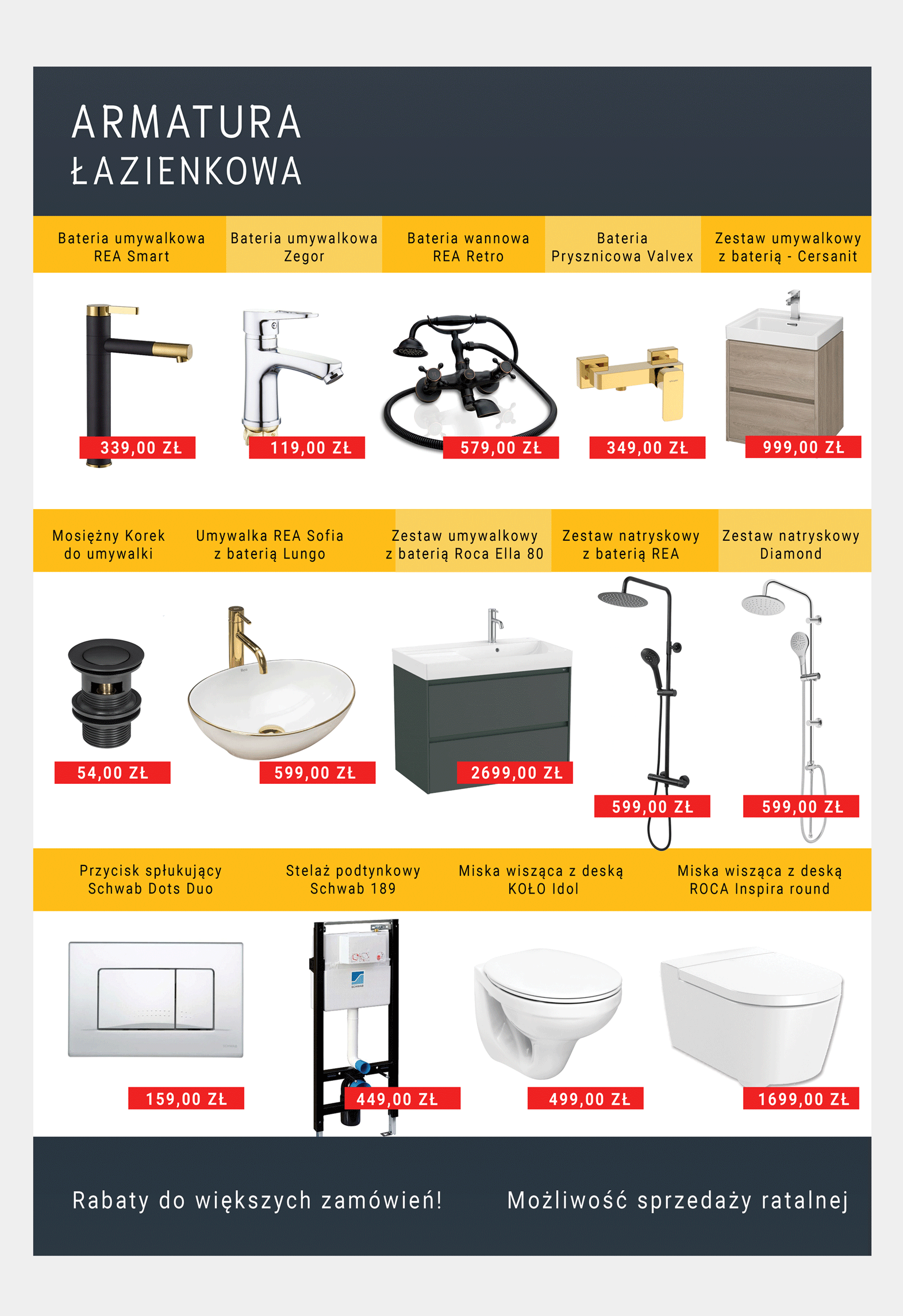 ARMATURA
ŁAZIENKOWA

Bateria umywalkowa REA Smart

Bateria umywalkowa Zegor

Bateria wannowa REA Retro

Bateria Prysznicowa Valvex

Zestaw umywalkowy z baterią - Cersanit

339,00 ZŁ

119,00 ZŁ

579,00 ZŁ

349,00 ZŁ

999,00 ZŁ

Mosiężny Korek do umywalki

Umywalka REA Sofia z baterią Lungo

Zestaw umywalkowy z baterią Roca Ella 80

Zestaw natryskowy z baterią REA

Zestaw natryskowy Diamond

54,00 ZŁ

599,00 ZŁ

2699,00 ZŁ

599,00 ZŁ

599,00 ZŁ

Przycisk spłukujący Schwab Dots Duo

Stelaż podtynkowy Schwab 189

Miska wisząca z deską KOŁO Idol

Miska wisząca z deską ROCA Inspira round

159,00 ZŁ

449,00 ZŁ

499,00 ZŁ

1699,00 ZŁ

Rabaty do większych zamówień!

Możliwość sprzedaży ratalnej